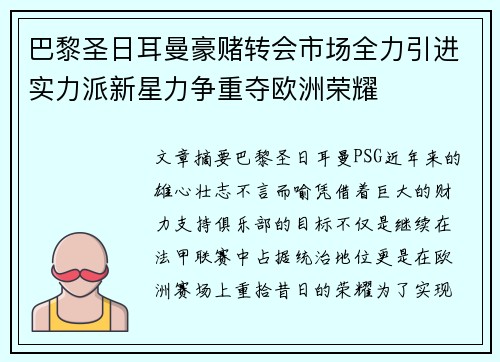 巴黎圣日耳曼豪赌转会市场全力引进实力派新星力争重夺欧洲荣耀

文章摘要巴黎圣日耳曼PSG近年来的雄心壮志不言而喻凭借着巨大的财力支持俱乐部的目标不仅是继续在法甲联赛中占据统治地位更是在欧洲赛场上重拾昔日的荣耀为了实现